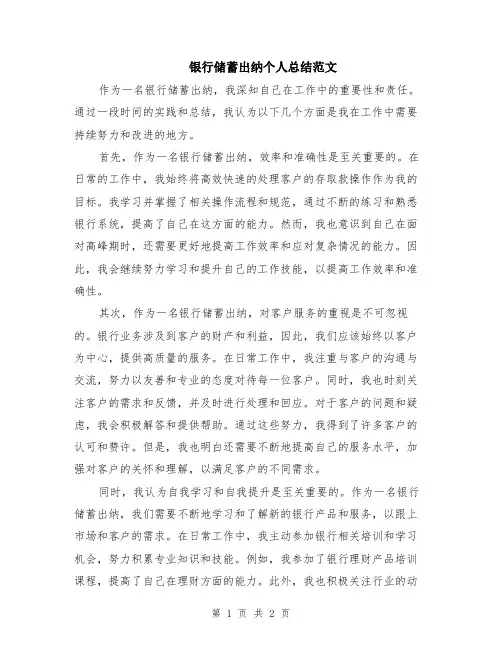 银行储蓄出纳个人总结范文

作为一名银行储蓄出纳，我深知自己在工作中的重要性和责任。通过一段时间的实践和总结，我认为以下几个方面是我在工作中需要持续努力和改进的地方。

首先，作为一名银行储蓄出纳，效率和准确性是至关重要的。在日常的工作中，我始终将高效快速的处理客户的存取款操作作为我的目标。我学习并掌握了相关操作流程和规范，通过不断的练习和熟悉银行系统，提高了自己在这方面的能力。然而，我也意识到自己在面对高峰期时，还需要更好地提高工作效率和应对复杂情况的能力。因此，我会继续努力学习和提升自己的工作技能，以提高工作效率和准确性。

其次，作为一名银行储蓄出纳，对客户服务的重视是不可忽视的。银行业务涉及到客户的财产和利益，因此，我们应该始终以客户为中心，提供高质量的服务。在日常工作中，我注重与客户的沟通与交流，努力以友善和专业的态度对待每一位客户。同时，我也时刻关注客户的需求和反馈，并及时进行处理和回应。对于客户的问题和疑虑，我会积极解答和提供帮助。通过这些努力，我得到了许多客户的认可和赞许。但是，我也明白还需要不断地提高自己的服务水平，加强对客户的关怀和理解，以满足客户的不同需求。

同时，我认为自我学习和自我提升是至关重要的。作为一名银行储蓄出纳，我们需要不断地学习和了解新的银行产品和服务，以跟上市场和客户的需求。在日常工作中，我主动参加银行相关培训和学习机会，努力积累专业知识和技能。例如，我参加了银行理财产品培训课程，提高了自己在理财方面的能力。此外，我也积极关注行业的动

第 1 页 共 2 页